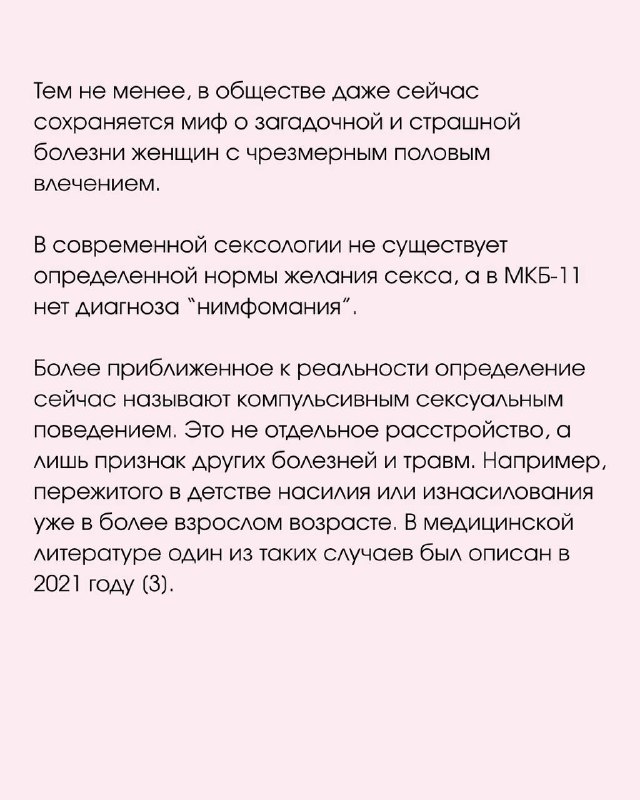 Тем не менее, в обществе даже сейчас сохраняется миф о загадочной и страшной болезни женщин с чрезмерным половым влечением.

В современной сексологии не существует определенной нормы желания секса, а в МКБ-11 нет диагноза "нимфомания".

Более приближенное к реальности определение сейчас называют компульсивным сексуальным поведением. Это не отдельное расстройство, а лишь признак других болезней и травм. Например, пережитого в детстве насилия или изнасилования уже в более взрослом возрасте. В медицинской литературе один из таких случаев был описан в 2021 году (3).